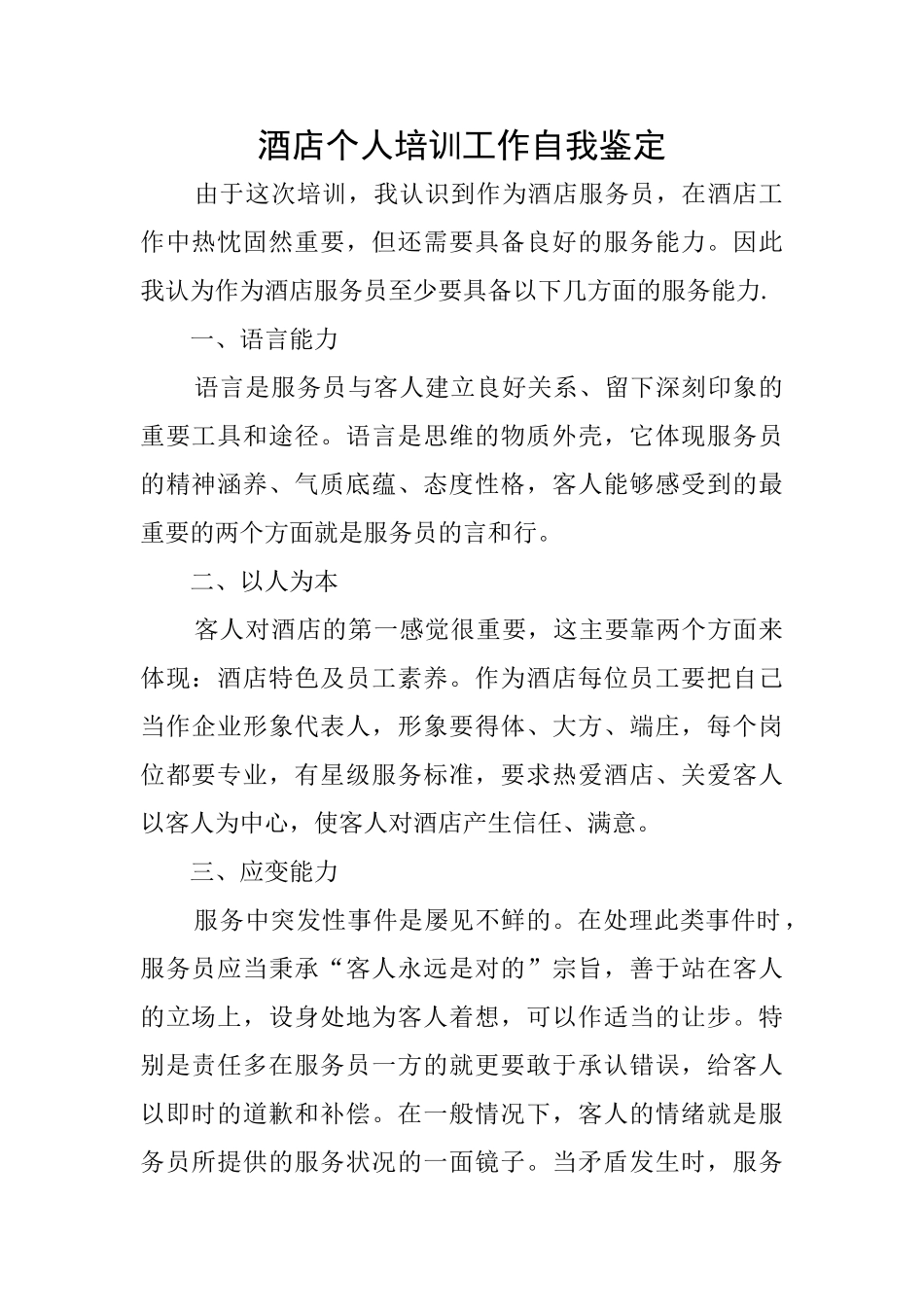 酒店个人培训工作自我鉴定

由于这次培训，我认识到作为酒店服务员，在酒店工作中热忱固然重要，但还需要具备良好的服务能力。因此我认为作为酒店服务员至少要具备以下几方面的服务能力.

一、语言能力

语言是服务员与客人建立良好关系、留下深刻印象的重要工具和途径。语言是思维的物质外壳，它体现服务员的精神涵养、气质底蕴、态度性格，客人能够感受到的最重要的两个方面就是服务员的言和行。

二、以人为本

客人对酒店的第一感觉很重要，这主要靠两个方面来体现：酒店特色及员工素养。作为酒店每位员工要把自己当作企业形象代表人，形象要得体、大方、端庄，每个岗位都要专业，有星级服务标准，要求热爱酒店、关爱客人以客人为中心，使客人对酒店产生信任、满意。

三、应变能力

服务中突发性事件是屡见不鲜的。在处理此类事件时，服务员应当秉承“客人永远是对的”宗旨，善于站在客人的立场上，设身处地为客人着想，可以作适当的让步。特别是责任多在服务员一方的就更要敢于承认错误，给客人以即时的道歉和补偿。在一般情况下，客人的情绪就是服务员所提供的服务状况的一面镜子。当矛盾发生时，服务